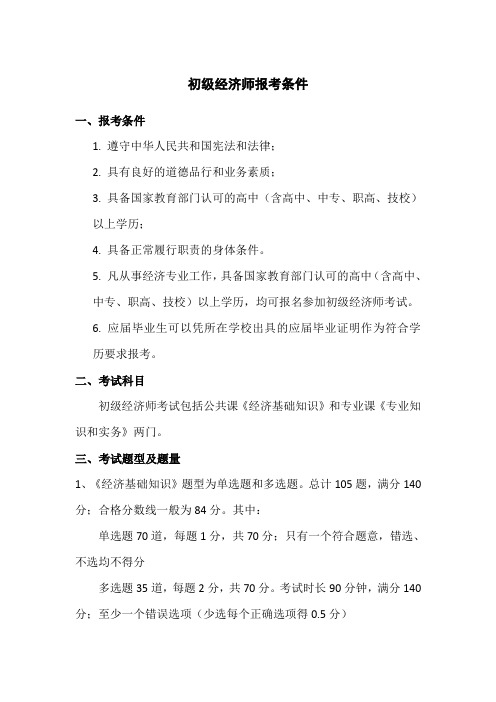 初级经济师报考条件

一、报考条件

1. 遵守中华人民共和国宪法和法律；

2. 具有良好的道德品行和业务素质；

3. 具备国家教育部门认可的高中（含高中、中专、职高、技校）以上学历；

4. 具备正常履行职责的身体条件。

5. 凡从事经济专业工作，具备国家教育部门认可的高中（含高中、中专、职高、技校）以上学历，均可报名参加初级经济师考试。

6. 应届毕业生可以凭所在学校出具的应届毕业证明作为符合学历要求报考。

二、考试科目

初级经济师考试包括公共课《经济基础知识》和专业课《专业知识和实务》两门。

三、考试题型及题量

1、《经济基础知识》题型为单选题和多选题。总计 105 题，满分 140 分；合格分数线一般为 84 分。其中：

单选题 70 道，每题 1 分，共 70 分；只有一个符合题意，错选、不选均不得分

多选题 35 道，每题 2 分，共 70 分。考试时长 90 分钟，满分 140 分；至少一个错误选项（少选每个正确选项得 0.5 分）